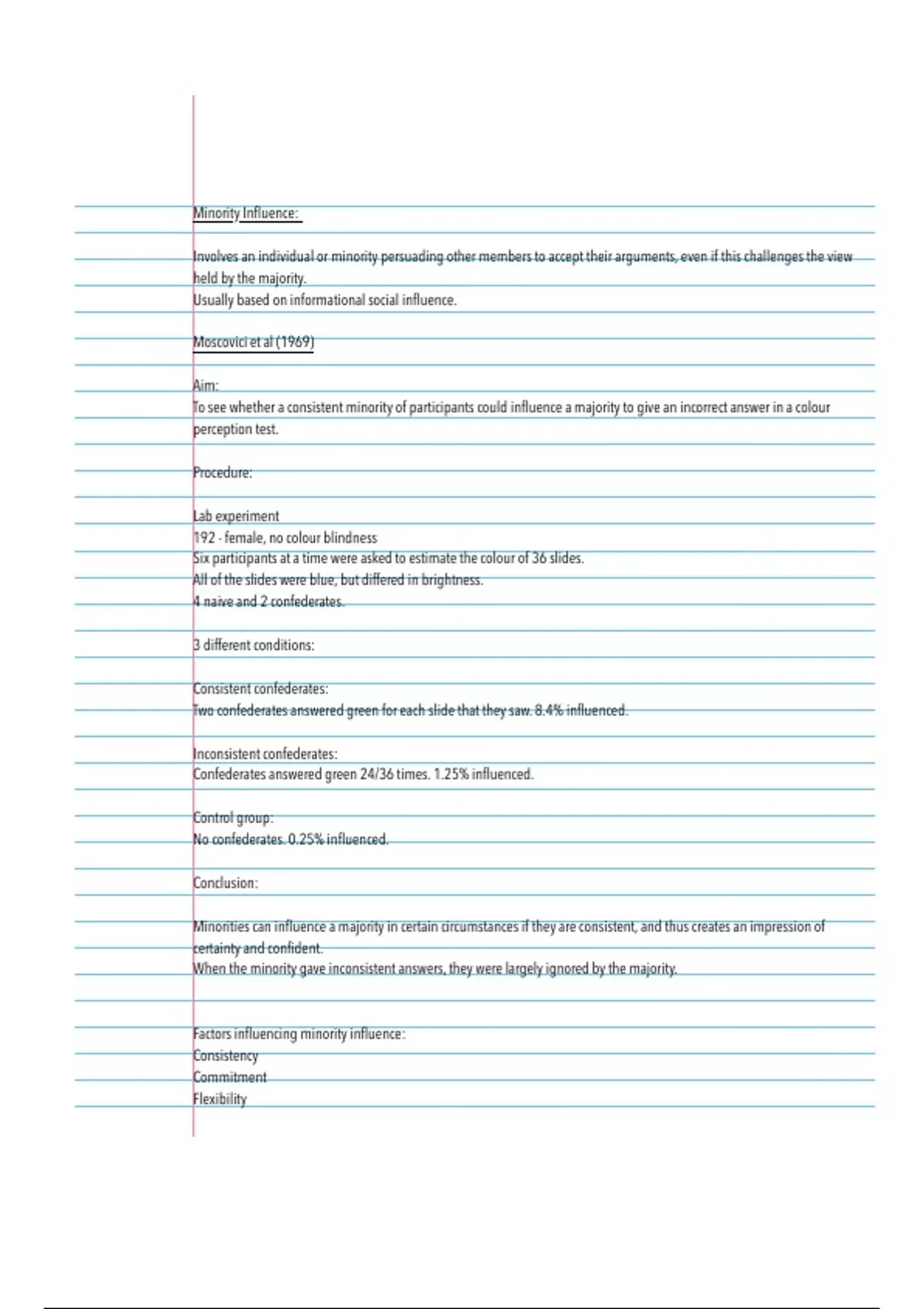 Minority Influence:

Involves an individual or minority persuading other members to accept their arguments, even if this challenges the view held by the majority.
Usually based on informational social influence.

Moscovici et al (1969)

Aim:
To see whether a consistent minority of participants could influence a majority to give an incorrect answer in a colour perception test.

Procedure:

Lab experiment
192 - female, no colour blindness
Six participants at a time were asked to estimate the colour of 36 slides.
All of the slides were blue, but differed in brightness.
4 naive and 2 confederates.

3 different conditions:

Consistent confederates:
Two confederates answered green for each slide that they saw. 8.4% influenced.

Inconsistent confederates:
Confederates answered green 24/36 times. 1.25% influenced.

Control group:
No confederates. 0.25% influenced.

Conclusion:

Minorities can influence a majority in certain circumstances if they are consistent, and thus creates an impression of certainty and confident.
When the minority gave inconsistent answers, they were largely ignored by the majority.

Factors influencing minority influence:
Consistency
Commitment
Flexibility